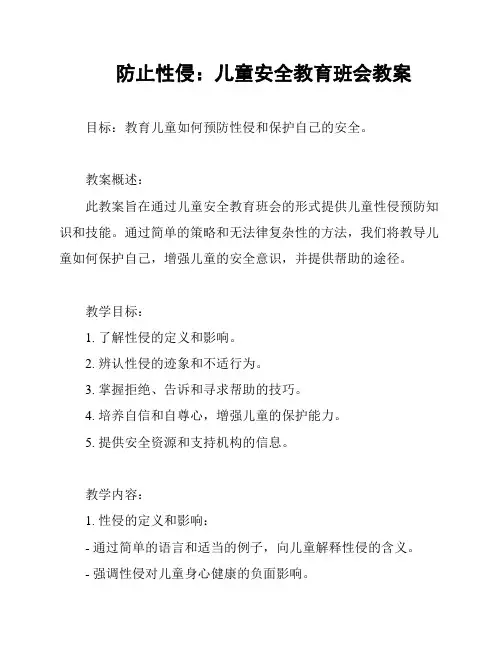 防止性侵：儿童安全教育班会教案

目标：教育儿童如何预防性侵和保护自己的安全。

教案概述：

此教案旨在通过儿童安全教育班会的形式提供儿童性侵预防知识和技能。通过简单的策略和无法律复杂性的方法，我们将教导儿童如何保护自己，增强儿童的安全意识，并提供帮助的途径。

教学目标：

1. 了解性侵的定义和影响。

2. 辨认性侵的迹象和不适行为。

3. 掌握拒绝、告诉和寻求帮助的技巧。

4. 培养自信和自尊心，增强儿童的保护能力。

5. 提供安全资源和支持机构的信息。

教学内容：

1. 性侵的定义和影响：

- 通过简单的语言和适当的例子，向儿童解释性侵的含义。

- 强调性侵对儿童身心健康的负面影响。